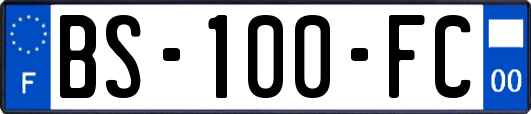 F
BS-100-FC
00